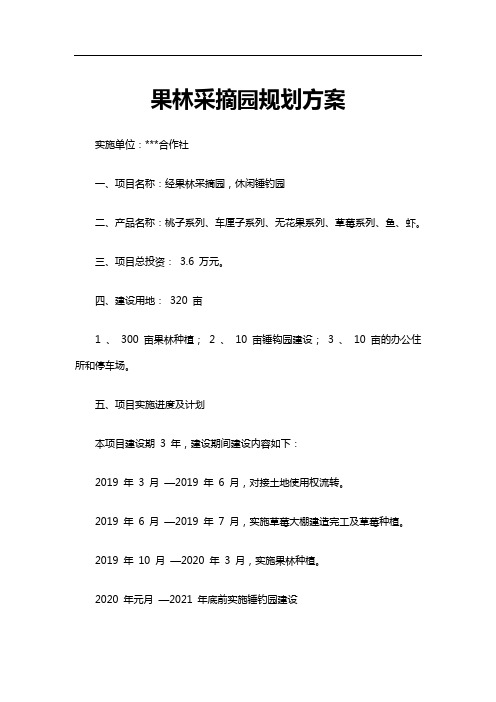 果林采摘园规划方案

实施单位：***合作社

一、项目名称：经果林采摘园，休闲锤钓园

二、产品名称：桃子系列、车厘子系列、无花果系列、草莓系列、鱼、虾。

三、项目总投资： 3.6 万元。

四、建设用地： 320 亩

1 、 300 亩果林种植； 2 、 10 亩锤钩园建设； 3 、 10 亩的办公住所和停车场。

五、项目实施进度及计划

本项目建设期 3 年，建设期间建设内容如下：

2019 年 3 月 —2019 年 6 月，对接土地使用权流转。

2019 年 6 月 —2019 年 7 月，实施草莓大棚建造完工及草莓种植。

2019 年 10 月 —2020 年 3 月，实施果林种植。

2020 年元月 —2021 年底前实施锤钓园建设